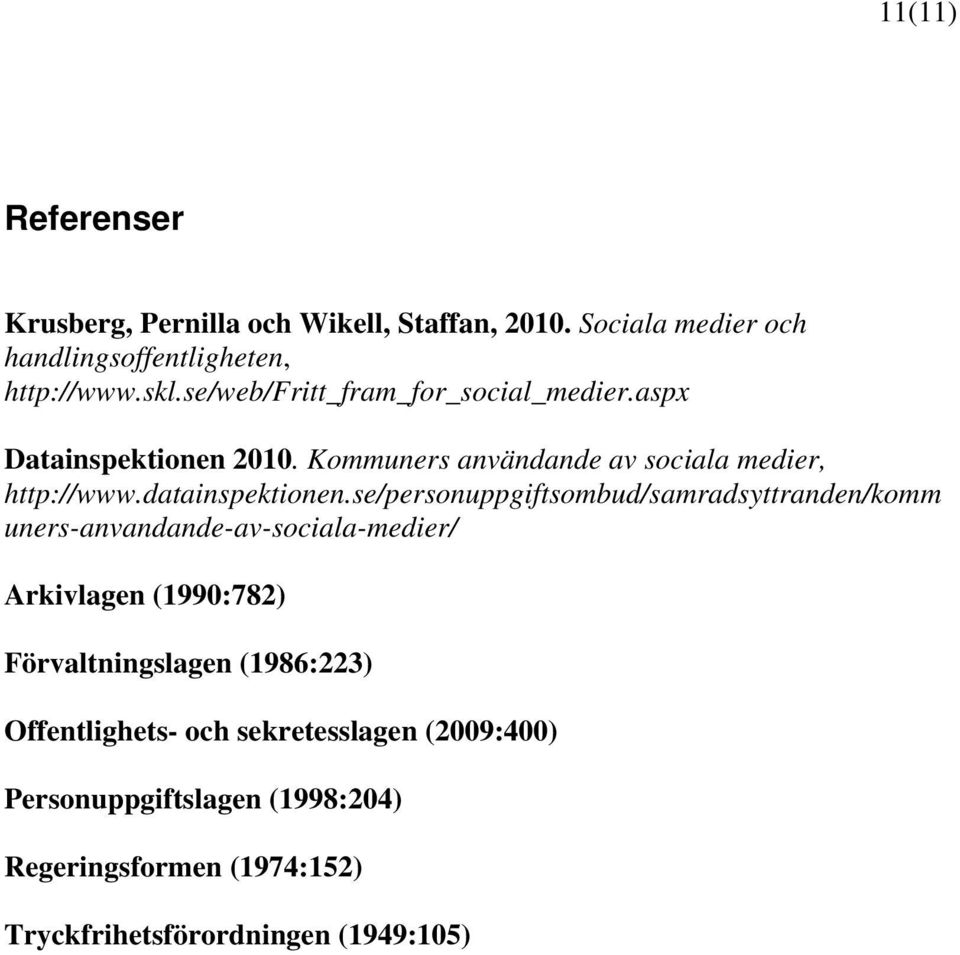 11(11)

Referenser

Krusberg, Pernilla och Wikell, Staffan, 2010. Sociala medier och handlingsoffentligheten, http://www.skl.se/web/Fritt_fram_for_social_medier.aspx

Datainspektionen 2010. Kommuners användande av sociala medier, http://www.datainspektionen.se/personuppgiftsombud/samradsyttranden/kommuners-anvandande-av-sociala-medier/

Arkivlagen (1990:782)

Förvaltningslagen (1986:223)

Offentlighets- och sekretesslagen (2009:400)

Personuppgiftslagen (1998:204)

Regeringsformen (1974:152)

Tryckfrihetsförordningen (1949:105)